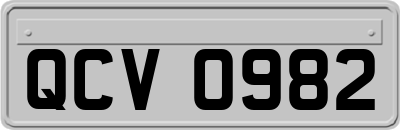 QCV 0982